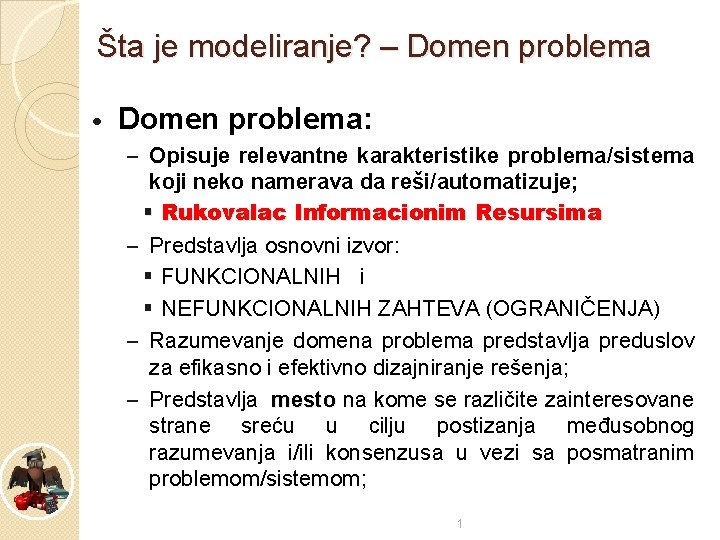 Šta je modeliranje? – Domen problema

• Domen problema:

– Opisuje relevantne karakteristike problema/sistema koji neko namerava da reši/automatizuje;

▪ Rukovalac Informacionim Resursima

– Predstavlja osnovni izvor:

▪ FUNKCIONALNIH i

▪ NEFUNKCIONALNIH ZAHTEVA (OGRANIČENJA)

– Razumevanje domena problema predstavlja preduslov za efikasno i efektivno dizajniranje rešenja;

– Predstavlja mesto na kome se različite zainteresovane strane sreću u cilju postizanja međusobnog razumevanja i/ili konsenzusa u vezi sa posmatranim problemom/sistemom;

1